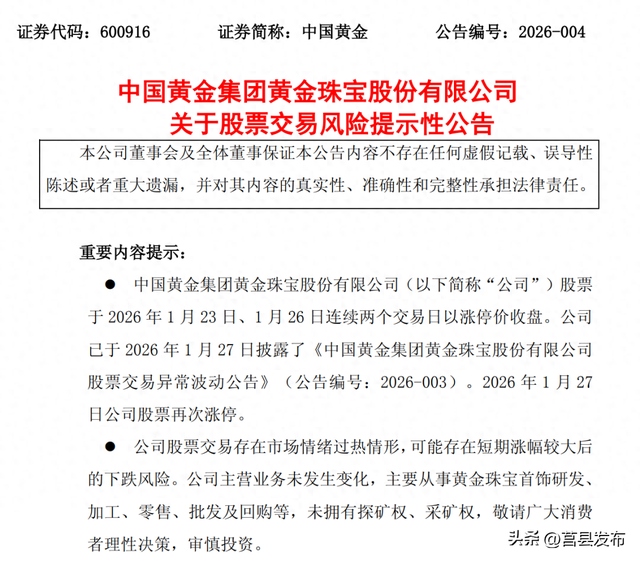 证券代码：600916　　证券简称：中国黄金　　公告编号：2026-004

中国黄金集团黄金珠宝股份有限公司
关于股票交易风险提示性公告

本公司董事会及全体董事保证本公告内容不存在任何虚假记载、误导性陈述或者重大遗漏，并对其内容的真实性、准确性和完整性承担法律责任。

重要内容提示：

● 中国黄金集团黄金珠宝股份有限公司（以下简称“公司”）股票于 2026 年 1 月 23 日、1 月 26 日连续两个交易日以涨停价收盘。公司已于 2026 年 1 月 27 日披露了《中国黄金集团黄金珠宝股份有限公司股票交易异常波动公告》（公告编号：2026-003）。2026 年 1 月 27 日公司股票再次涨停。

● 公司股票交易存在市场情绪过热情形，可能存在短期涨幅较大后的下跌风险。公司主营业务未发生变化，主要从事黄金珠宝首饰研发、加工、零售、批发及回购等，未拥有探矿权、采矿权，敬请广大消费者理性决策，审慎投资。

头条 @莒县发布